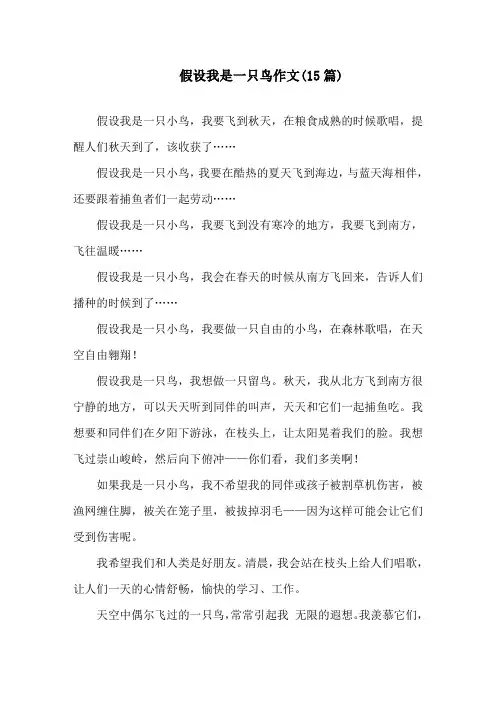 假设我是一只鸟作文(15篇)

假设我是一只小鸟，我要飞到秋天，在粮食成熟的时候歌唱，提醒人们秋天到了，该收获了……

假设我是一只小鸟，我要在酷热的夏天飞到海边，与蓝天海相伴，还要跟着捕鱼者们一起劳动……

假设我是一只小鸟，我要飞到没有寒冷的地方，我要飞到南方，飞往温暖……

假设我是一只小鸟，我会在春天的时候从南方飞回来，告诉人们播种的时候到了……

假设我是一只小鸟，我要做一只自由的小鸟，在森林歌唱，在天空自由翱翔！

假设我是一只鸟，我想做一只留鸟。秋天，我从北方飞到南方很宁静的地方，可以天天听到同伴的叫声，天天和它们一起捕鱼吃。我想要和同伴们在夕阳下游泳，在枝头上，让太阳晃着我们的脸。我想飞过崇山峻岭，然后向下俯冲——你们看，我们多美啊！

如果我是一只小鸟，我不希望我的同伴或孩子被割草机伤害，被渔网缠住脚，被关在笼子里，被拔掉羽毛——因为这样可能会让它们受到伤害呢。

我希望我们和人类是好朋友。清晨，我会站在枝头上给人们唱歌，让人们一天的心情舒畅，愉快的学习、工作。

天空中偶尔飞过的一只鸟，常常引起我 无限的遐想。我羡慕它们，